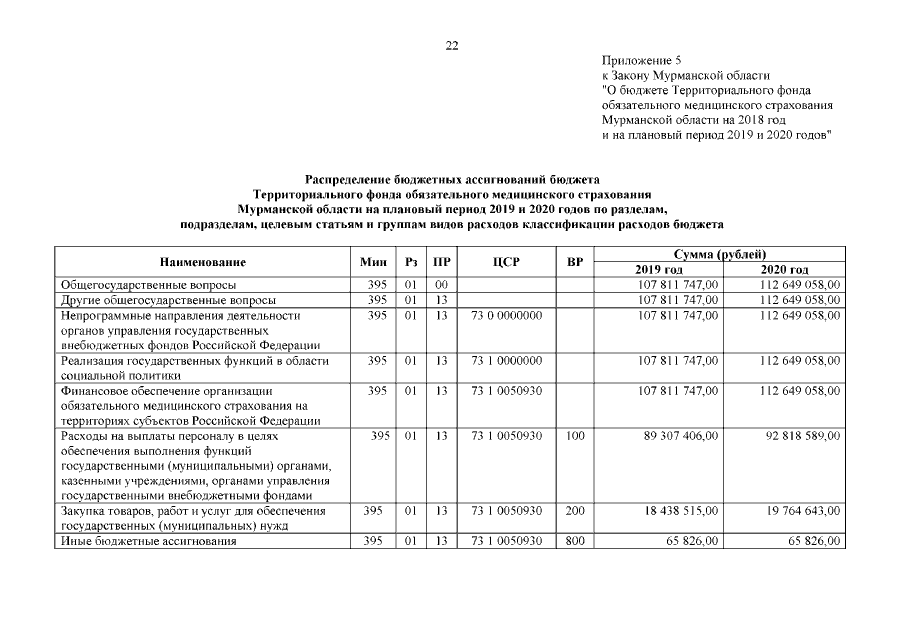 22

Приложение 5
к Закону Мурманской области
"О бюджете Территориального фонда обязательного медицинского страхования Мурманской области на 2018 год и на плановый период 2019 и 2020 годов"

Распределение бюджетных ассигнований бюджета Территориального фонда обязательного медицинского страхования Мурманской области на плановый период 2019 и 2020 годов по разделам, подразделам, целевым статьям и группам видов расходов классификации расходов бюджета

| Наименование | Мин | Рз | ПР | ЦСР | ВР | Сумма (рублей) 2019 год | Сумма (рублей) 2020 год |
|---|---|---|---|---|---|---|---|
| Общегосударственные вопросы | 395 | 01 | 00 | | | 107 811 747,00 | 112 649 058,00 |
| Другие общегосударственные вопросы | 395 | 01 | 13 | | | 107 811 747,00 | 112 649 058,00 |
| Непрограммные направления деятельности органов управления государственных внебюджетных фондов Российской Федерации | 395 | 01 | 13 | 73 0 0000000 | | 107 811 747,00 | 112 649 058,00 |
| Реализация государственных функций в области социальной политики | 395 | 01 | 13 | 73 1 0000000 | | 107 811 747,00 | 112 649 058,00 |
| Финансовое обеспечение организации обязательного медицинского страхования на территориях субъектов Российской Федерации | 395 | 01 | 13 | 73 1 0050930 | | 107 811 747,00 | 112 649 058,00 |
| Расходы на выплаты персоналу в целях обеспечения выполнения функций государственными (муниципальными) органами, казенными учреждениями, органами управления государственными внебюджетными фондами | 395 | 01 | 13 | 73 1 0050930 | 100 | 89 307 406,00 | 92 818 589,00 |
| Закупка товаров, работ и услуг для обеспечения государственных (муниципальных) нужд | 395 | 01 | 13 | 73 1 0050930 | 200 | 18 438 515,00 | 19 764 643,00 |
| Иные бюджетные ассигнования | 395 | 01 | 13 | 73 1 0050930 | 800 | 65 826,00 | 65 826,00 |